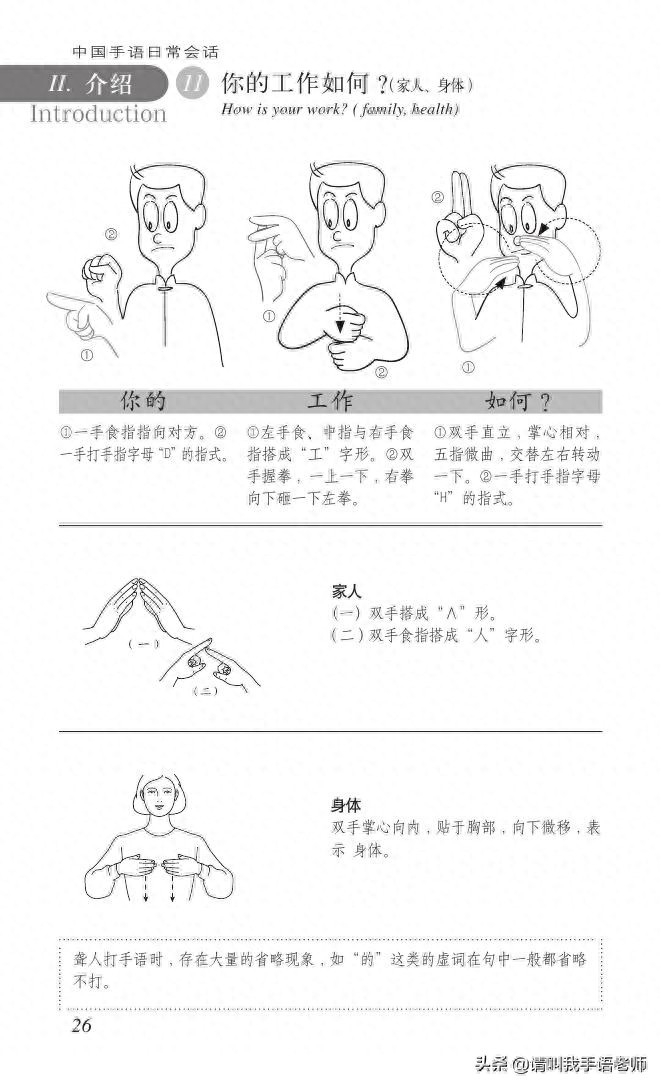 中国手语日常会话

II. 介绍
Introduction

11 你的工作如何？(家人、身体)
How is your work? ( family, health)

②
①

①
②

②
①

| 你的 | 工作 | 如何？ |
|---|---|---|
| ①一手食指指向对方。②一手打手指字母"D"的指式。 | ①左手食、中指与右手食指搭成"工"字形。②双手握拳，一上一下，右拳向下砸一下左拳。 | ①双手直立，掌心相对，五指微曲，交替左右转动一下。②一手打手指字母"H"的指式。 |

(一)
(二)

家人
(一) 双手搭成"∧"形。
(二) 双手食指搭成"人"字形。

身体
双手掌心向内，贴于胸部，向下微移，表示 身体。

聋人打手语时，存在大量的省略现象，如"的"这类的虚词在句中一般都省略不打。

26

头条 @请叫我手语老师